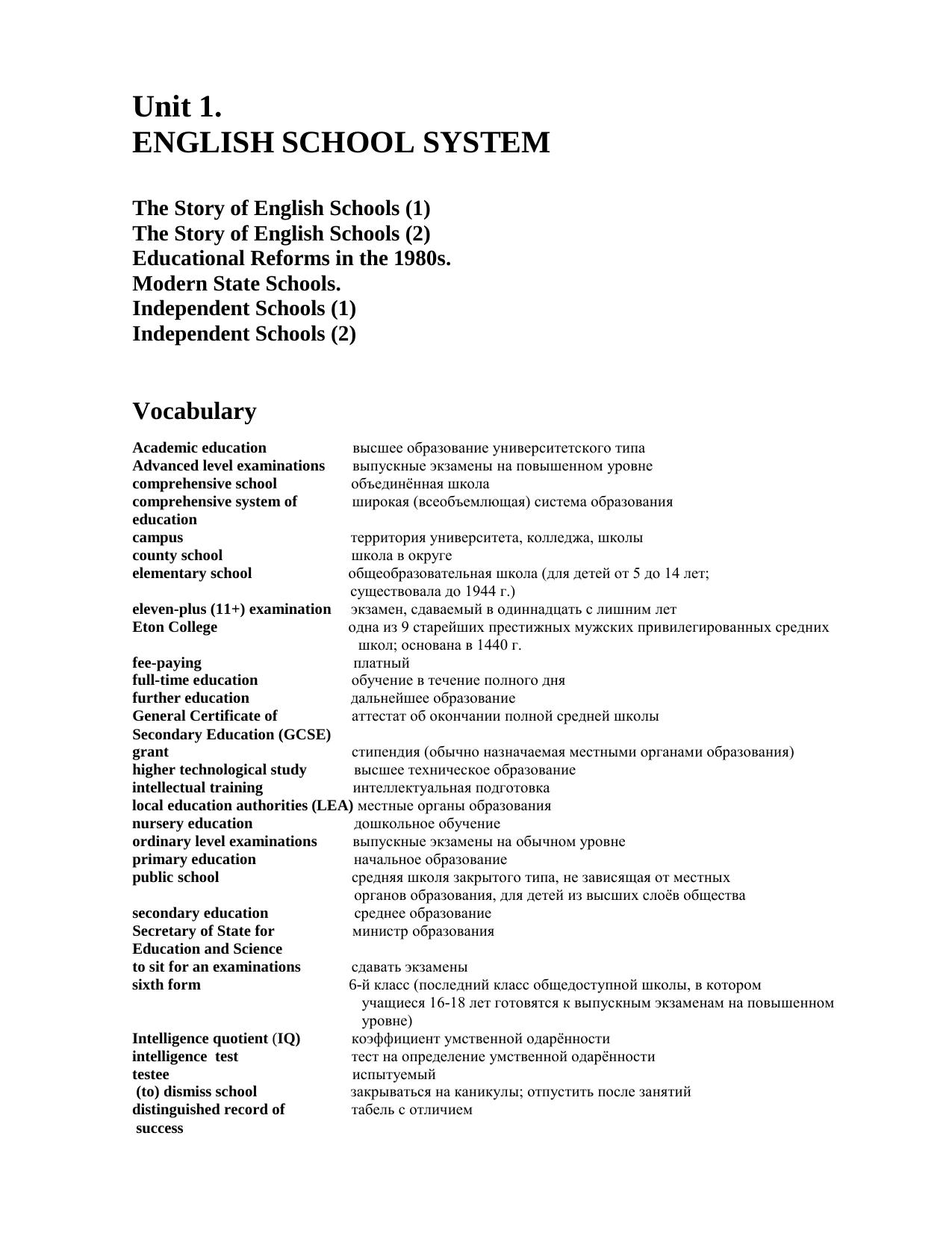 Unit 1.
ENGLISH SCHOOL SYSTEM

The Story of English Schools (1)
The Story of English Schools (2)
Educational Reforms in the 1980s.
Modern State Schools.
Independent Schools (1)
Independent Schools (2)

Vocabulary

Academic education высшее образование университетского типа
Advanced level examinations выпускные экзамены на повышенном уровне
comprehensive school объединённая школа
comprehensive system of education широкая (всеобъемлющая) система образования
campus территория университета, колледжа, школы
county school школа в округе
elementary school общеобразовательная школа (для детей от 5 до 14 лет; существовала до 1944 г.)
eleven-plus (11+) examination экзамен, сдаваемый в одиннадцать с лишним лет
Eton College одна из 9 старейших престижных мужских привилегированных средних школ; основана в 1440 г.
fee-paying платный
full-time education обучение в течение полного дня
further education дальнейшее образование
General Certificate of Secondary Education (GCSE) аттестат об окончании полной средней школы
grant стипендия (обычно назначаемая местными органами образования)
higher technological study высшее техническое образование
intellectual training интеллектуальная подготовка
local education authorities (LEA) местные органы образования
nursery education дошкольное обучение
ordinary level examinations выпускные экзамены на обычном уровне
primary education начальное образование
public school средняя школа закрытого типа, не зависящая от местных органов образования, для детей из высших слоёв общества
secondary education среднее образование
Secretary of State for Education and Science министр образования
to sit for an examinations сдавать экзамены
sixth form 6-й класс (последний класс общедоступной школы, в котором учащиеся 16-18 лет готовятся к выпускным экзаменам на повышенном уровне)
Intelligence quotient (IQ) коэффициент умственной одарённости
intelligence test тест на определение умственной одарённости
testee испытуемый
(to) dismiss school закрываться на каникулы; отпустить после занятий
distinguished record of success табель с отличием